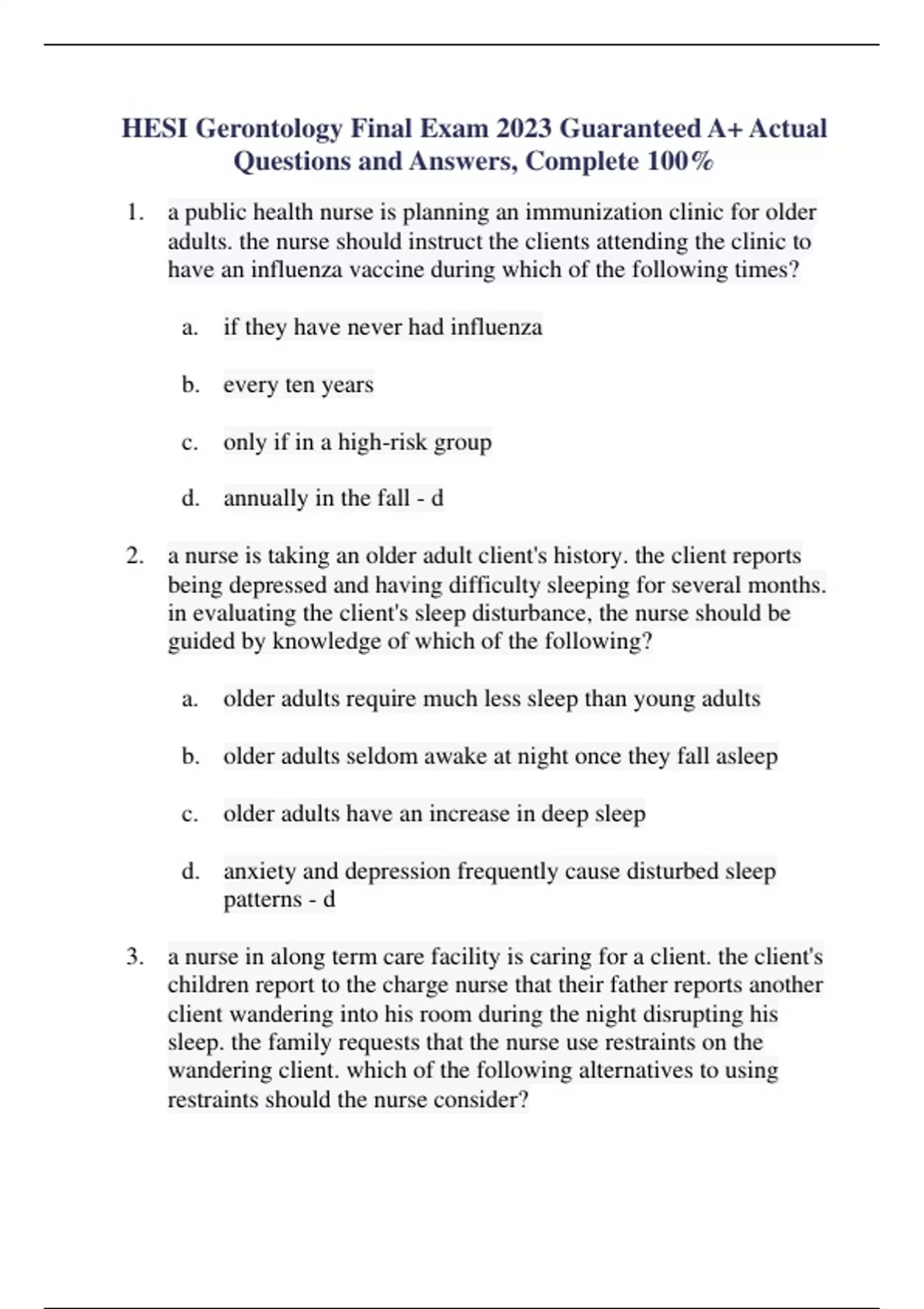 HESI Gerontology Final Exam 2023 Guaranteed A+ Actual Questions and Answers, Complete 100%

1. a public health nurse is planning an immunization clinic for older adults. the nurse should instruct the clients attending the clinic to have an influenza vaccine during which of the following times?

a. if they have never had influenza

b. every ten years

c. only if in a high-risk group

d. annually in the fall - d

2. a nurse is taking an older adult client's history. the client reports being depressed and having difficulty sleeping for several months. in evaluating the client's sleep disturbance, the nurse should be guided by knowledge of which of the following?

a. older adults require much less sleep than young adults

b. older adults seldom awake at night once they fall asleep

c. older adults have an increase in deep sleep

d. anxiety and depression frequently cause disturbed sleep patterns - d

3. a nurse in along term care facility is caring for a client. the client's children report to the charge nurse that their father reports another client wandering into his room during the night disrupting his sleep. the family requests that the nurse use restraints on the wandering client. which of the following alternatives to using restraints should the nurse consider?